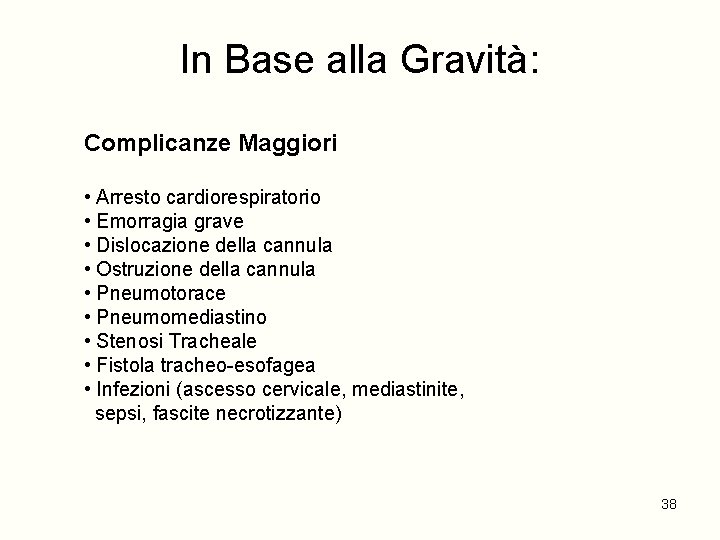 In Base alla Gravità:

Complicanze Maggiori

• Arresto cardiorespiratorio
• Emorragia grave
• Dislocazione della cannula
• Ostruzione della cannula
• Pneumotorace
• Pneumomediastino
• Stenosi Tracheale
• Fistola tracheo-esofagea
• Infezioni (ascesso cervicale, mediastinite, sepsi, fascite necrotizzante)

38